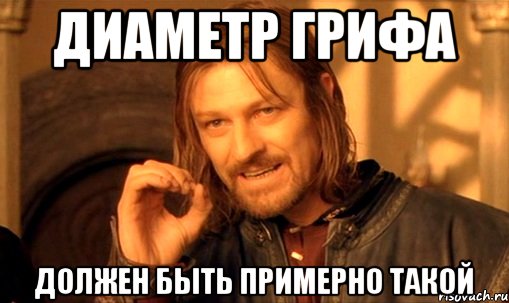 ДИАМЕТР ГРИФА

ДОЛЖЕН БЫТЬ ПРИМЕРНО ТАКОЙ

risovach.ru